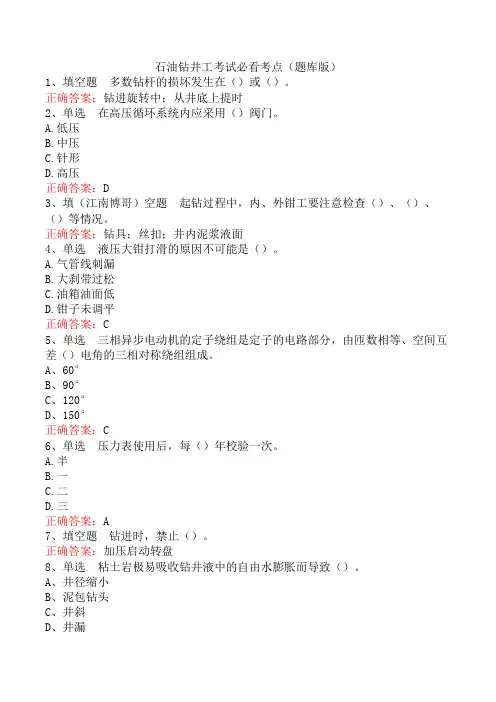 石油钻井工考试必看考点（题库版）
1、填空题　多数钻杆的损坏发生在（）或（）。
正确答案：钻进旋转中；从井底上提时
2、单选　在高压循环系统内应采用（）阀门。
A.低压
B.中压
C.针形
D.高压
正确答案：D
3、填（江南博哥）空题　起钻过程中，内、外钳工要注意检查（）、（）、（）等情况。
正确答案：钻具；丝扣；井内泥浆液面
4、单选　液压大钳打滑的原因不可能是（）。
A.气管线刺漏
B.大刹带过松
C.油箱油面低
D.钳子未调平
正确答案：C
5、单选　三相异步电动机的定子绕组是定子的电路部分，由匝数相等、空间互差（）电角的三相对称绕组组成。
A、60°
B、90°
C、120°
D、150°
正确答案：C
6、单选　压力表使用后，每（）年校验一次。
A.半
B.一
C.二
D.三
正确答案：A
7、填空题　钻进时，禁止（）。
正确答案：加压启动转盘
8、单选　粘土岩极易吸收钻井液中的自由水膨胀而导致（）。
A、井径缩小
B、泥包钻头
C、井斜
D、井漏